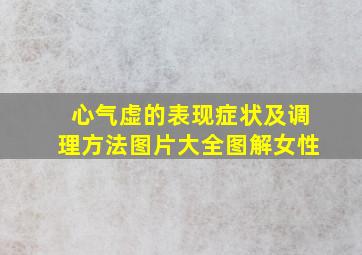 心气虚的表现症状及调理方法图片大全图解女性